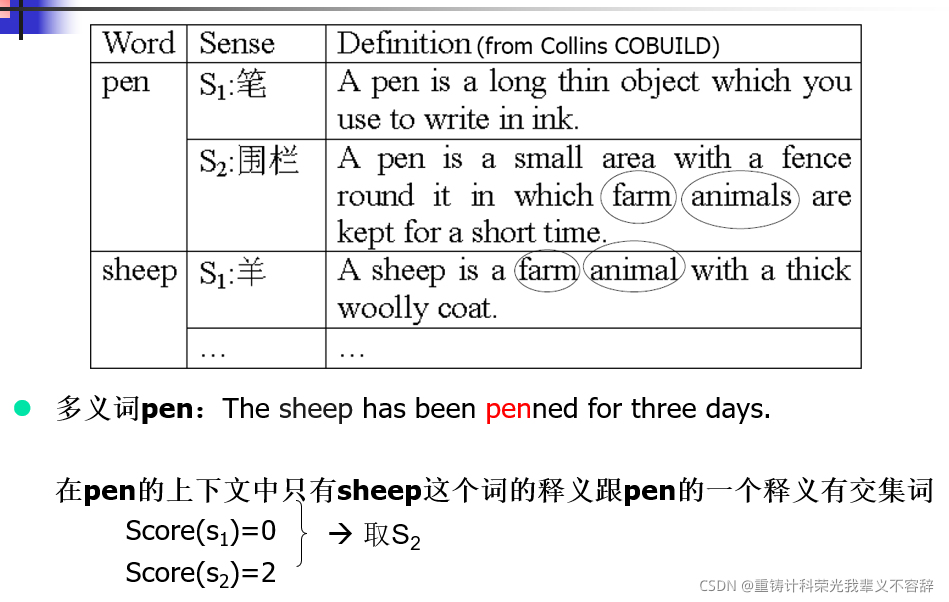 | Word | Sense | Definition (from Collins COBUILD) |
|---|---|---|
| pen | $S_1$:笔 | A pen is a long thin object which you use to write in ink. |
|  | $S_2$:围栏 | A pen is a small area with a fence round it in which farm animals are kept for a short time. |
| sheep | $S_1$:羊 | A sheep is a farm animal with a thick woolly coat. |
|  | … | … |

• 多义词pen：The sheep has been penned for three days.

在pen的上下文中只有sheep这个词的释义跟pen的一个释义有交集词

Score($s_1$)=0
Score($s_2$)=2
→ 取$S_2$

CSDN @重铸计科荣光我辈义不容辞